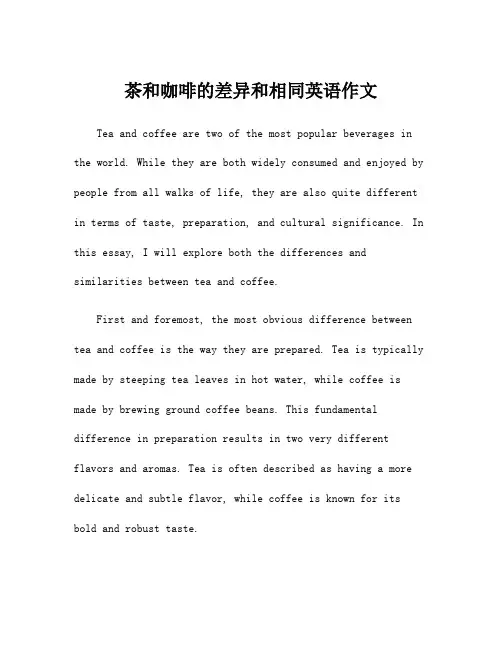 茶和咖啡的差异和相同英语作文

Tea and coffee are two of the most popular beverages in the world. While they are both widely consumed and enjoyed by people from all walks of life, they are also quite different in terms of taste, preparation, and cultural significance. In this essay, I will explore both the differences and similarities between tea and coffee.

First and foremost, the most obvious difference between tea and coffee is the way they are prepared. Tea is typically made by steeping tea leaves in hot water, while coffee is made by brewing ground coffee beans. This fundamental difference in preparation results in two very different flavors and aromas. Tea is often described as having a more delicate and subtle flavor, while coffee is known for its bold and robust taste.